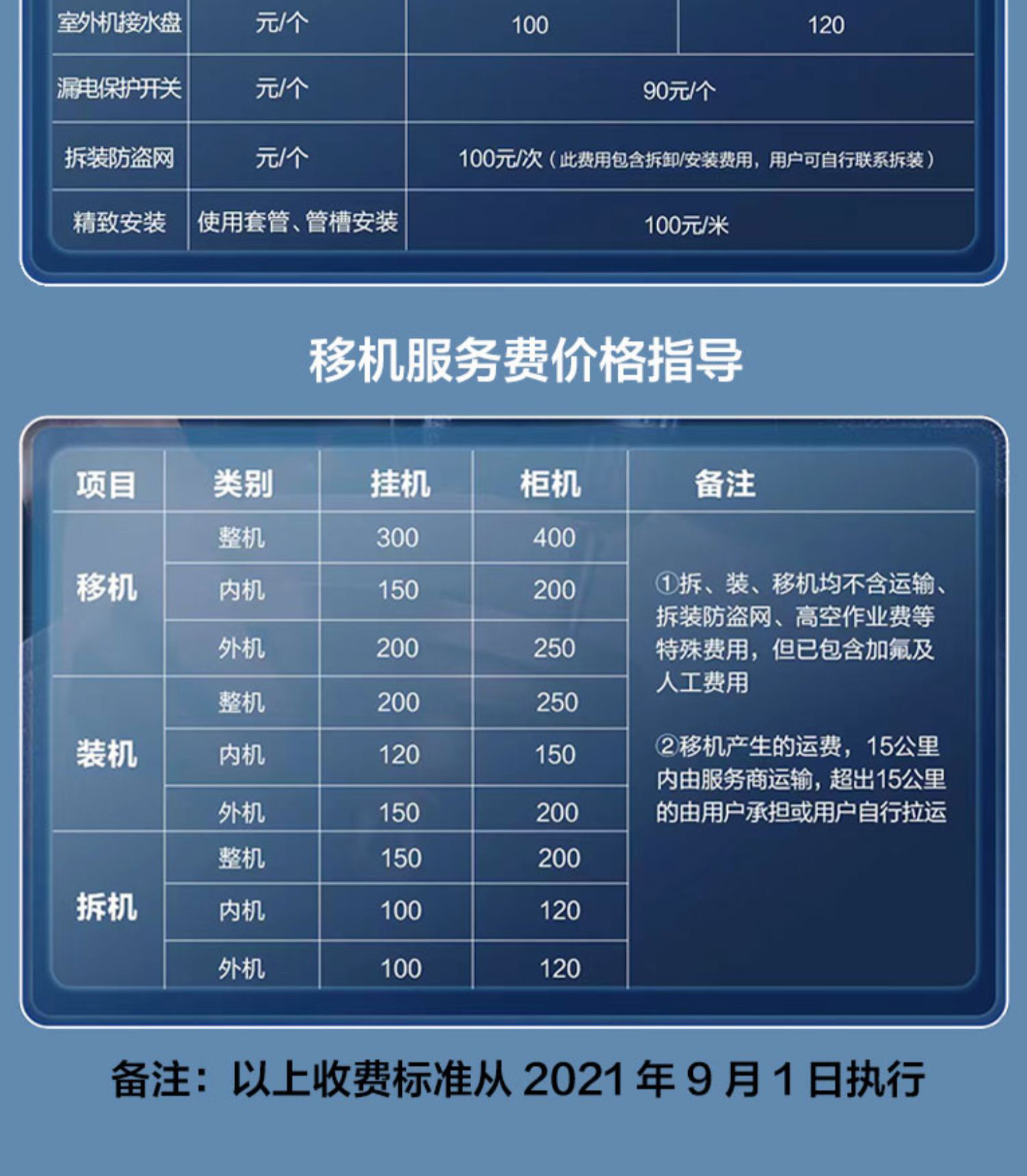 | 室外机接水盘 | 元/个 | 100 | 120 |
|---|---|---|---|
| 漏电保护开关 | 元/个 | 90元/个 | |
| 拆装防盗网 | 元/个 | 100元/次（此费用包含拆卸/安装费用，用户可自行联系拆装） | |
| 精致安装 | 使用套管、管槽安装 | 100元/米 | |

移机服务费价格指导

| 项目 | 类别 | 挂机 | 柜机 | 备注 |
|---|---|---|---|---|
| 移机 | 整机 | 300 | 400 | ①拆、装、移机均不含运输、拆装防盗网、高空作业费等特殊费用，但已包含加氟及人工费用 ②移机产生的运费，15公里内由服务商运输，超出15公里的由用户承担或用户自行拉运 |
| | 内机 | 150 | 200 | |
| | 外机 | 200 | 250 | |
| 装机 | 整机 | 200 | 250 | |
| | 内机 | 120 | 150 | |
| | 外机 | 150 | 200 | |
| 拆机 | 整机 | 150 | 200 | |
| | 内机 | 100 | 120 | |
| | 外机 | 100 | 120 | |

备注：以上收费标准从2021年9月1日执行